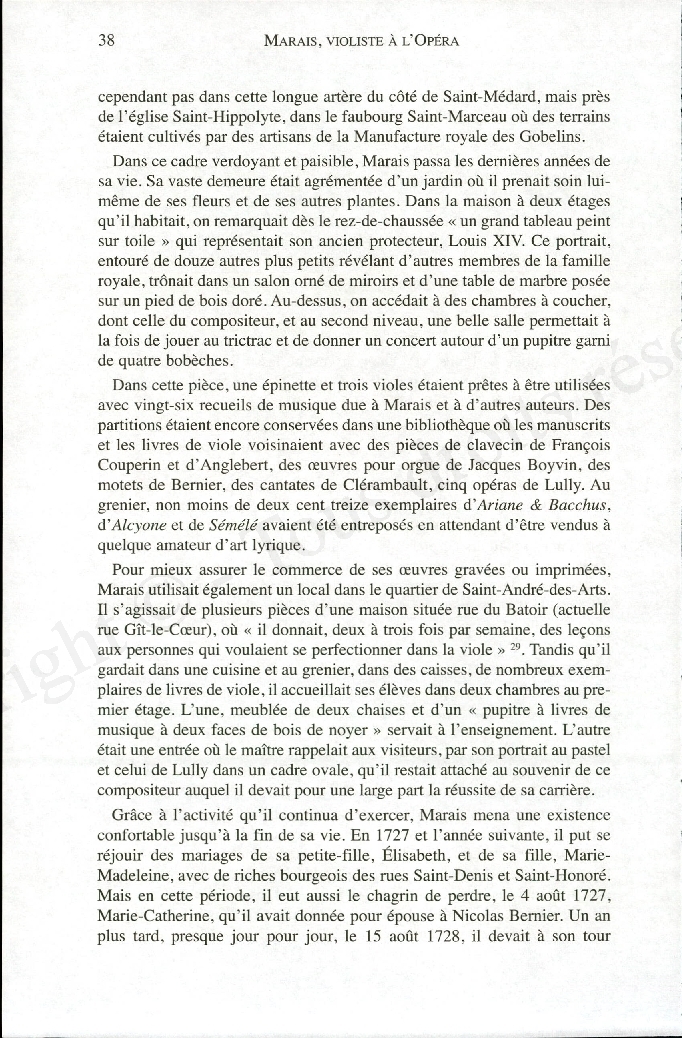 38 MARAIS, VIOLISTE À L'OPÉRA

cependant pas dans cette longue artère du côté de Saint-Médard, mais près de l'église Saint-Hippolyte, dans le faubourg Saint-Marceau où des terrains étaient cultivés par des artisans de la Manufacture royale des Gobelins.

Dans ce cadre verdoyant et paisible, Marais passa les dernières années de sa vie. Sa vaste demeure était agrémentée d'un jardin où il prenait soin lui-même de ses fleurs et de ses autres plantes. Dans la maison à deux étages qu'il habitait, on remarquait dès le rez-de-chaussée « un grand tableau peint sur toile » qui représentait son ancien protecteur, Louis XIV. Ce portrait, entouré de douze autres plus petits révélant d'autres membres de la famille royale, trônait dans un salon orné de miroirs et d'une table de marbre posée sur un pied de bois doré. Au-dessus, on accédait à des chambres à coucher, dont celle du compositeur, et au second niveau, une belle salle permettait à la fois de jouer au trictrac et de donner un concert autour d'un pupitre garni de quatre bobèches.

Dans cette pièce, une épinette et trois violes étaient prêtes à être utilisées avec vingt-six recueils de musique due à Marais et à d'autres auteurs. Des partitions étaient encore conservées dans une bibliothèque où les manuscrits et les livres de viole voisinaient avec des pièces de clavecin de François Couperin et d'Anglebert, des œuvres pour orgue de Jacques Boyvin, des motets de Bernier, des cantates de Clérambault, cinq opéras de Lully. Au grenier, non moins de deux cent treize exemplaires d'*Ariane & Bacchus*, d'*Alcyone* et de *Sémélé* avaient été entreposés en attendant d'être vendus à quelque amateur d'art lyrique.

Pour mieux assurer le commerce de ses œuvres gravées ou imprimées, Marais utilisait également un local dans le quartier de Saint-André-des-Arts. Il s'agissait de plusieurs pièces d'une maison située rue du Batoir (actuelle rue Gît-le-Cœur), où « il donnait, deux à trois fois par semaine, des leçons aux personnes qui voulaient se perfectionner dans la viole » $^{29}$. Tandis qu'il gardait dans une cuisine et au grenier, dans des caisses, de nombreux exemplaires de livres de viole, il accueillait ses élèves dans deux chambres au premier étage. L'une, meublée de deux chaises et d'un « pupitre à livres de musique à deux faces de bois de noyer » servait à l'enseignement. L'autre était une entrée où le maître rappelait aux visiteurs, par son portrait au pastel et celui de Lully dans un cadre ovale, qu'il restait attaché au souvenir de ce compositeur auquel il devait pour une large part la réussite de sa carrière.

Grâce à l'activité qu'il continua d'exercer, Marais mena une existence confortable jusqu'à la fin de sa vie. En 1727 et l'année suivante, il put se réjouir des mariages de sa petite-fille, Élisabeth, et de sa fille, Marie-Madeleine, avec de riches bourgeois des rues Saint-Denis et Saint-Honoré. Mais en cette période, il eut aussi le chagrin de perdre, le 4 août 1727, Marie-Catherine, qu'il avait donnée pour épouse à Nicolas Bernier. Un an plus tard, presque jour pour jour, le 15 août 1728, il devait à son tour